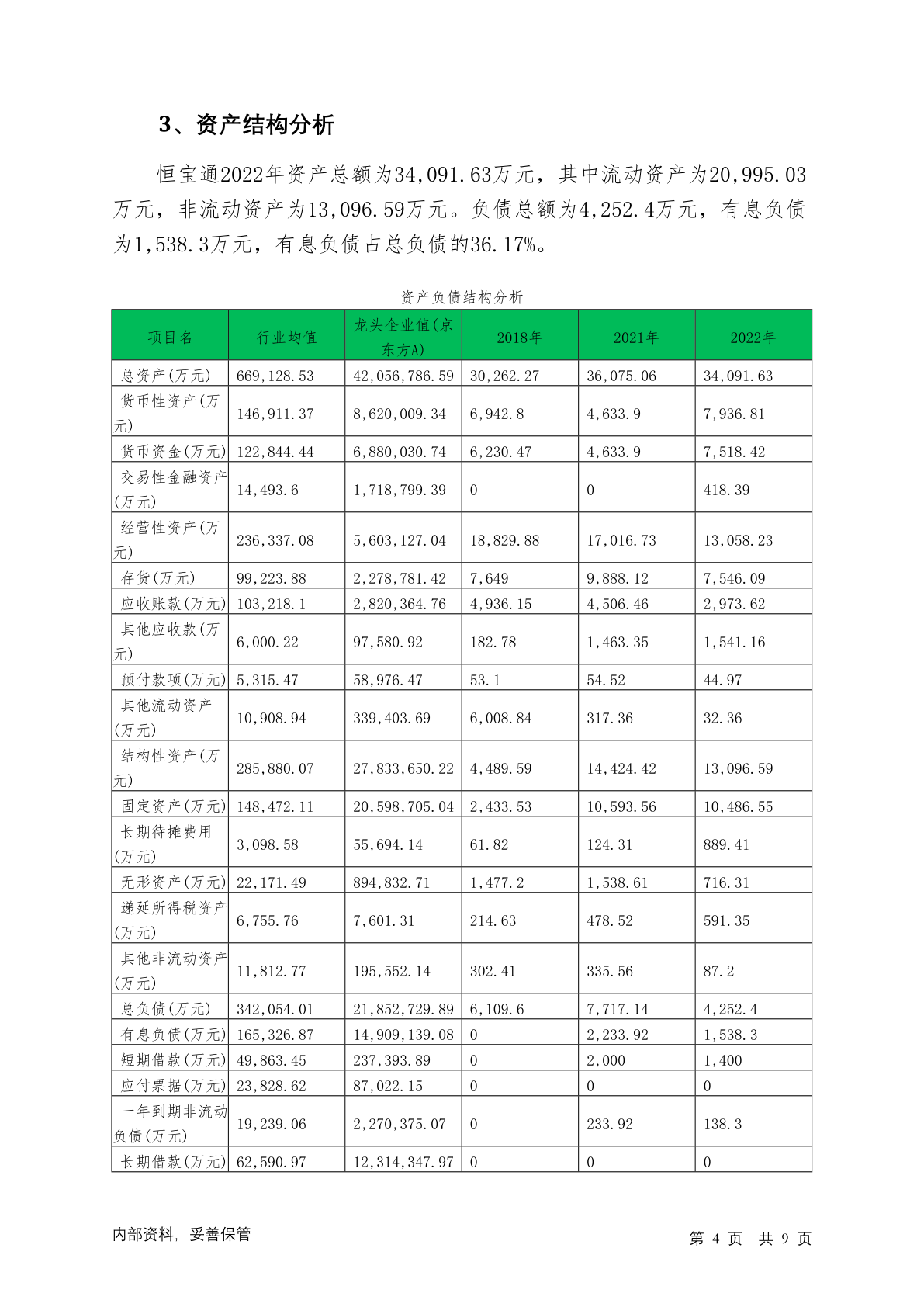 3、资产结构分析

恒宝通2022年资产总额为34,091.63万元，其中流动资产为20,995.03万元，非流动资产为13,096.59万元。负债总额为4,252.4万元，有息负债为1,538.3万元，有息负债占总负债的36.17%。

资产负债结构分析

| 项目名 | 行业均值 | 龙头企业值(京东方A) | 2018年 | 2021年 | 2022年 |
|---|---|---|---|---|---|
| 总资产(万元) | 669,128.53 | 42,056,786.59 | 30,262.27 | 36,075.06 | 34,091.63 |
| 货币性资产(万元) | 146,911.37 | 8,620,009.34 | 6,942.8 | 4,633.9 | 7,936.81 |
| 货币资金(万元) | 122,844.44 | 6,880,030.74 | 6,230.47 | 4,633.9 | 7,518.42 |
| 交易性金融资产(万元) | 14,493.6 | 1,718,799.39 | 0 | 0 | 418.39 |
| 经营性资产(万元) | 236,337.08 | 5,603,127.04 | 18,829.88 | 17,016.73 | 13,058.23 |
| 存货(万元) | 99,223.88 | 2,278,781.42 | 7,649 | 9,888.12 | 7,546.09 |
| 应收账款(万元) | 103,218.1 | 2,820,364.76 | 4,936.15 | 4,506.46 | 2,973.62 |
| 其他应收款(万元) | 6,000.22 | 97,580.92 | 182.78 | 1,463.35 | 1,541.16 |
| 预付款项(万元) | 5,315.47 | 58,976.47 | 53.1 | 54.52 | 44.97 |
| 其他流动资产(万元) | 10,908.94 | 339,403.69 | 6,008.84 | 317.36 | 32.36 |
| 结构性资产(万元) | 285,880.07 | 27,833,650.22 | 4,489.59 | 14,424.42 | 13,096.59 |
| 固定资产(万元) | 148,472.11 | 20,598,705.04 | 2,433.53 | 10,593.56 | 10,486.55 |
| 长期待摊费用(万元) | 3,098.58 | 55,694.14 | 61.82 | 124.31 | 889.41 |
| 无形资产(万元) | 22,171.49 | 894,832.71 | 1,477.2 | 1,538.61 | 716.31 |
| 递延所得税资产(万元) | 6,755.76 | 7,601.31 | 214.63 | 478.52 | 591.35 |
| 其他非流动资产(万元) | 11,812.77 | 195,552.14 | 302.41 | 335.56 | 87.2 |
| 总负债(万元) | 342,054.01 | 21,852,729.89 | 6,109.6 | 7,717.14 | 4,252.4 |
| 有息负债(万元) | 165,326.87 | 14,909,139.08 | 0 | 2,233.92 | 1,538.3 |
| 短期借款(万元) | 49,863.45 | 237,393.89 | 0 | 2,000 | 1,400 |
| 应付票据(万元) | 23,828.62 | 87,022.15 | 0 | 0 | 0 |
| 一年到期非流动负债(万元) | 19,239.06 | 2,270,375.07 | 0 | 233.92 | 138.3 |
| 长期借款(万元) | 62,590.97 | 12,314,347.97 | 0 | 0 | 0 |

内部资料，妥善保管

第 4 页 共 9 页